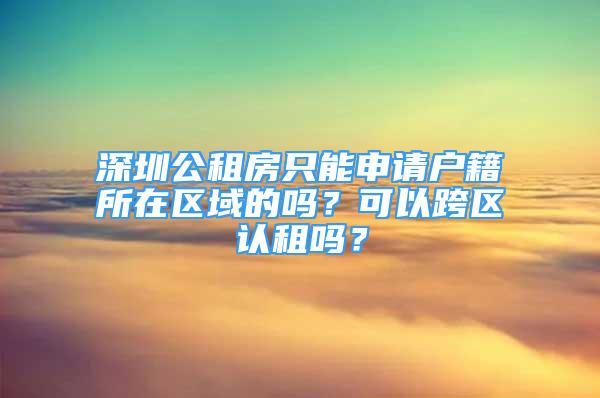 深圳公租房只能申请户籍所在区域的吗？可以跨区认租吗？